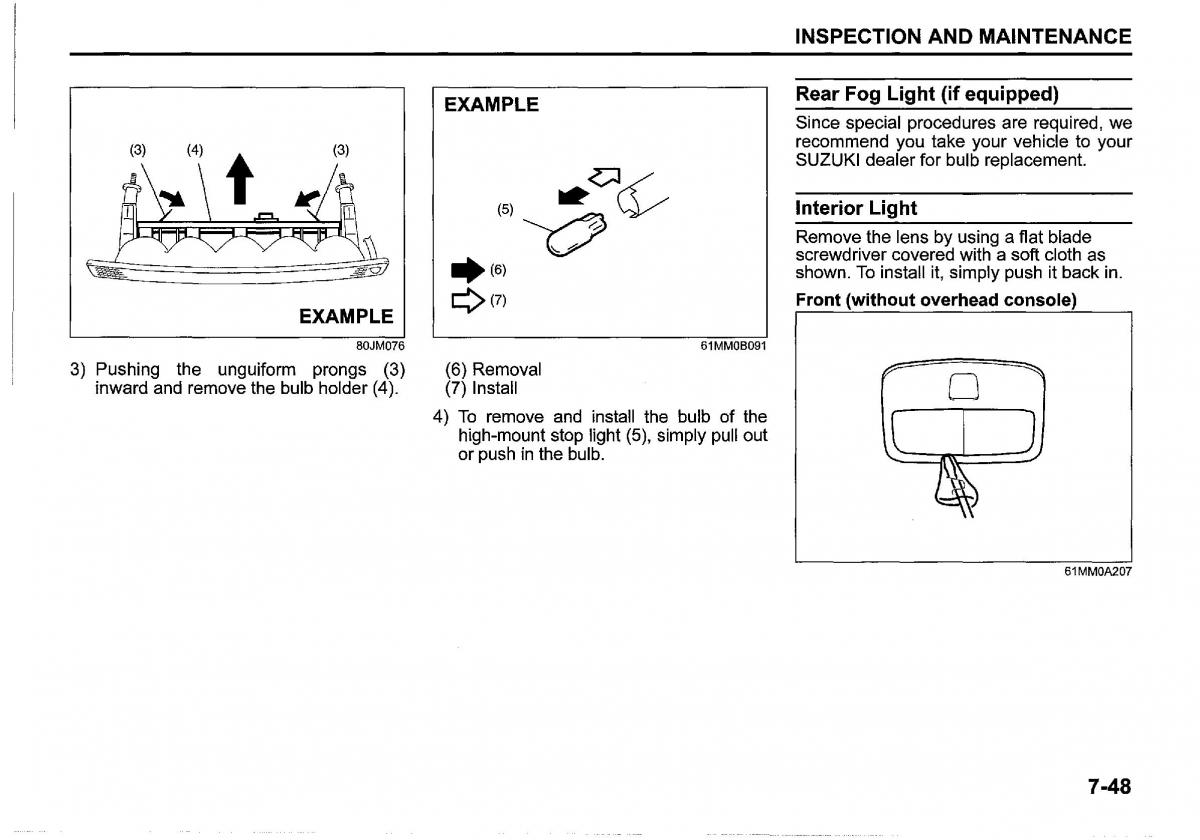 INSPECTION AND MAINTENANCE

(3) (4) (3)

EXAMPLE

80JM076

3) Pushing the unguiform prongs (3) inward and remove the bulb holder (4).

EXAMPLE

(5)

(6)

(7)

61MM0B091

(6) Removal
(7) Install

4) To remove and install the bulb of the high-mount stop light (5), simply pull out or push in the bulb.

Rear Fog Light (if equipped)

Since special procedures are required, we recommend you take your vehicle to your SUZUKI dealer for bulb replacement.

Interior Light

Remove the lens by using a flat blade screwdriver covered with a soft cloth as shown. To install it, simply push it back in.

Front (without overhead console)

61MM0A207

7-48